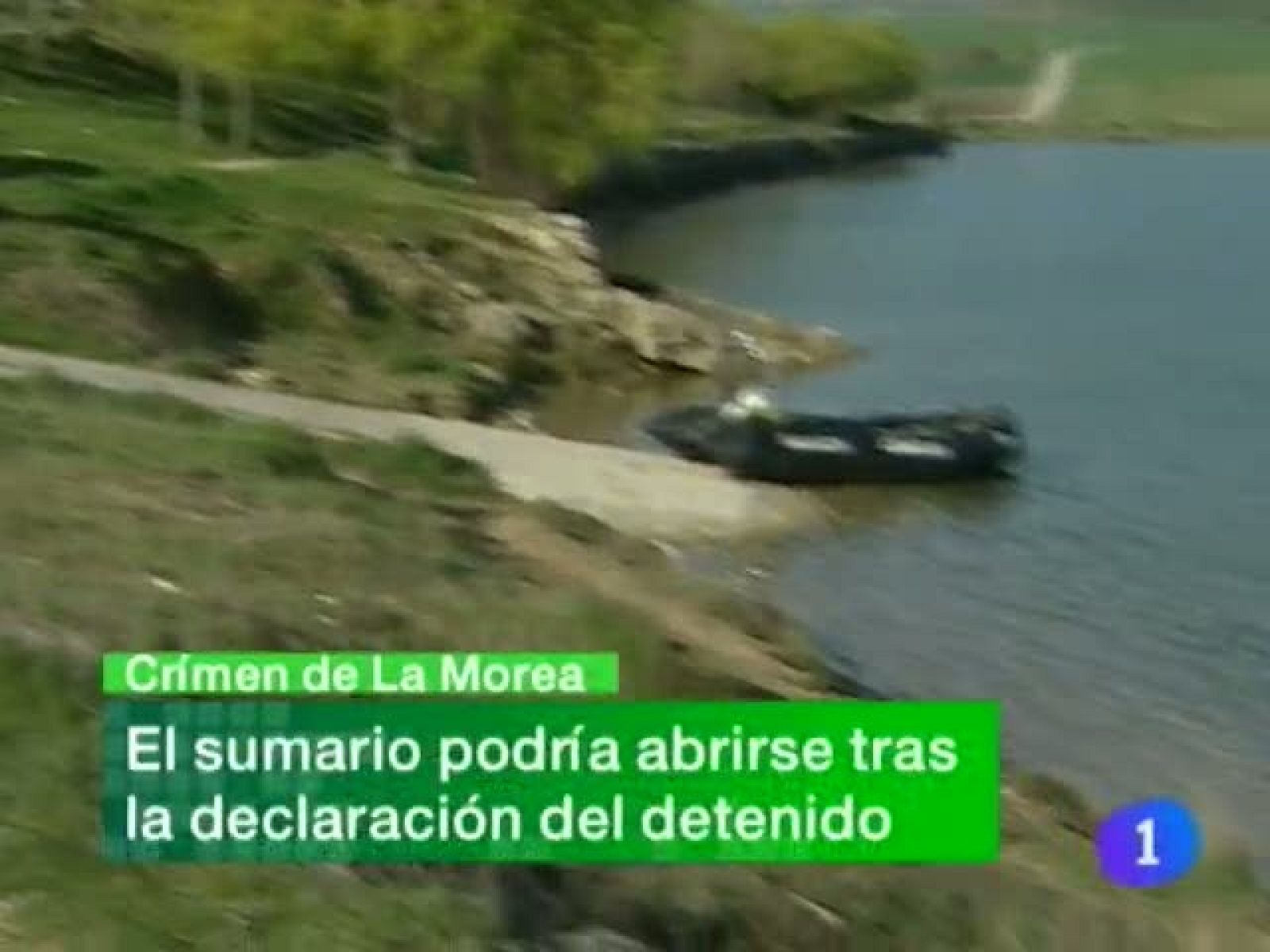 Crimen de La Morea

El sumario podría abrirse tras la declaración del detenido

1